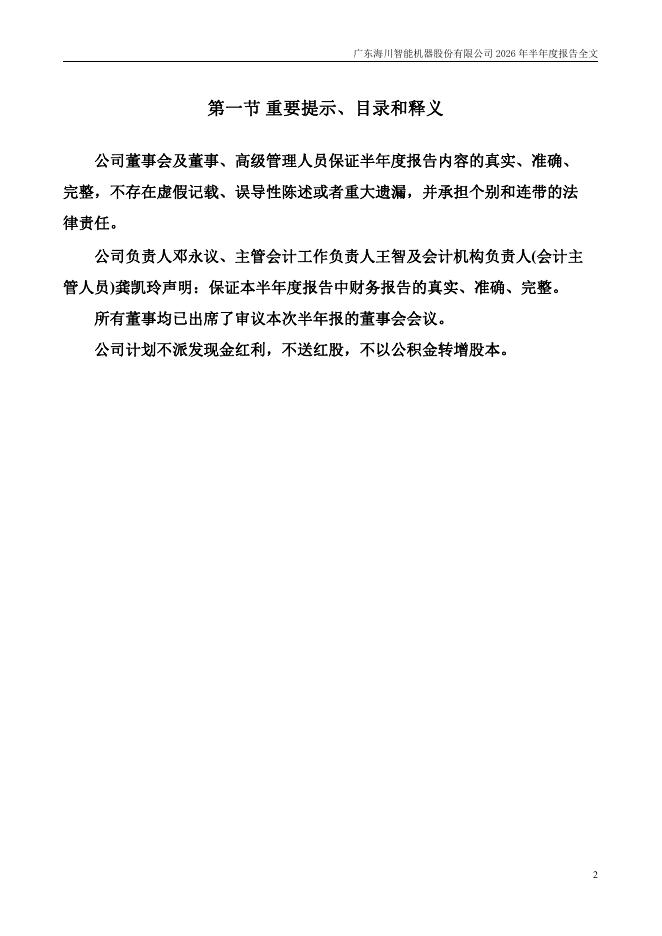 广东海川智能机器股份有限公司 2026 年半年度报告全文

第一节 重要提示、目录和释义

公司董事会及董事、高级管理人员保证半年度报告内容的真实、准确、完整，不存在虚假记载、误导性陈述或者重大遗漏，并承担个别和连带的法律责任。

公司负责人邓永议、主管会计工作负责人王智及会计机构负责人(会计主管人员)龚凯玲声明：保证本半年度报告中财务报告的真实、准确、完整。

所有董事均已出席了审议本次半年报的董事会会议。

公司计划不派发现金红利，不送红股，不以公积金转增股本。

2